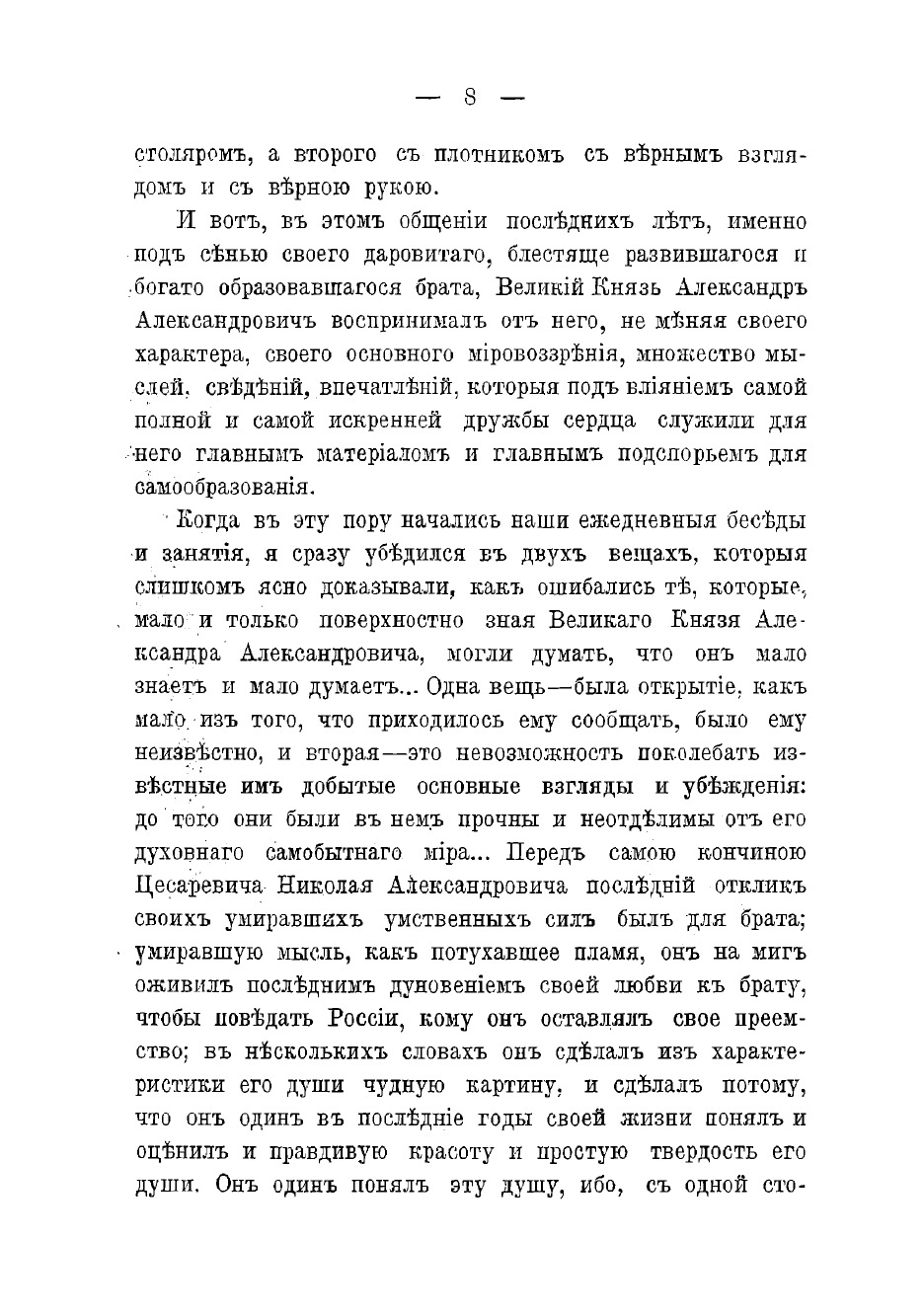 — 8 —

столяромъ, а второго съ плотникомъ съ вѣрнымъ взглядомъ и съ вѣрною рукою.

И вотъ, въ этомъ общеніи послѣднихъ лѣтъ, именно подъ сѣнью своего даровитаго, блестяще развившагося и богато образовавшагося брата, Великій Князь Александръ Александровичъ воспринималъ отъ него, не мѣняя своего характера, своего основного міровоззрѣнія, множество мыслей, свѣдѣній, впечатлѣній, которыя подъ вліяніемъ самой полной и самой искренней дружбы сердца служили для него главнымъ матеріаломъ и главнымъ подспорьемъ для самообразованія.

Когда въ эту пору начались наши ежедневныя бесѣды и занятія, я сразу убѣдился въ двухъ вещахъ, которыя слишкомъ ясно доказывали, какъ ошибались тѣ, которые, мало и только поверхностно зная Великаго Князя Александра Александровича, могли думать, что онъ мало знаетъ и мало думаетъ... Одна вещь—была открытіе, какъ мало изъ того, что приходилось ему сообщать, было ему неизвѣстно, и вторая—это невозможность поколебать извѣстные имъ добытые основные взгляды и убѣжденія: до того они были въ немъ прочны и неотдѣлимы отъ его духовнаго самобытнаго міра... Передъ самою кончиною Цесаревича Николая Александровича послѣдній откликъ своихъ умиравшихъ умственныхъ силъ былъ для брата; умиравшую мысль, какъ потухавшее пламя, онъ на мигъ оживилъ послѣднимъ дуновеніемъ своей любви къ брату, чтобы повѣдать Россіи, кому онъ оставлялъ свое преемство; въ нѣсколькихъ словахъ онъ сдѣлалъ изъ характеристики его души чудную картину, и сдѣлалъ потому, что онъ одинъ въ послѣдніе годы своей жизни понялъ и оцѣнилъ и правдивую красоту и простую твердость его души. Онъ одинъ понялъ эту душу, ибо, съ одной сто-